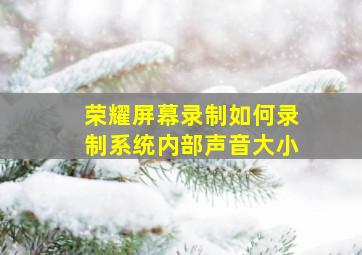 荣耀屏幕录制如何录制系统内部声音大小